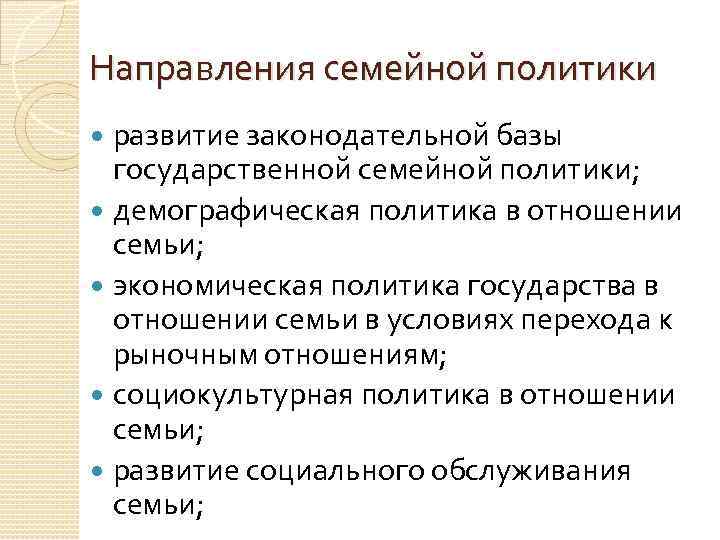 Направления семейной политики

• развитие законодательной базы государственной семейной политики;
• демографическая политика в отношении семьи;
• экономическая политика государства в отношении семьи в условиях перехода к рыночным отношениям;
• социокультурная политика в отношении семьи;
• развитие социального обслуживания семьи;